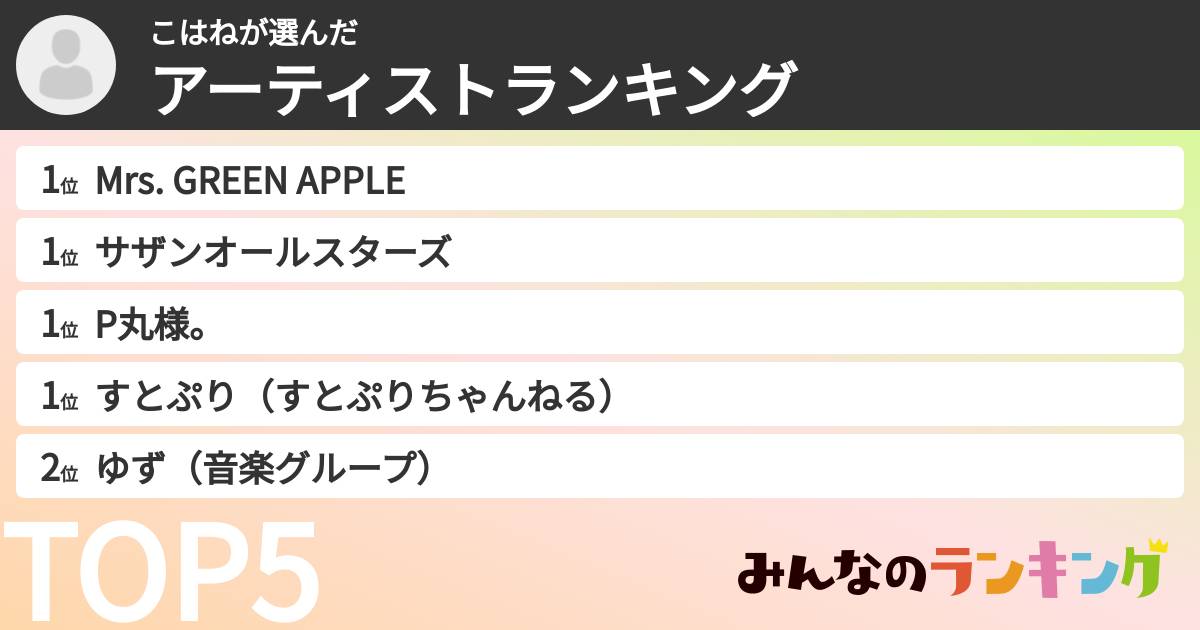 こはねが選んだ
アーティストランキング

1位 Mrs. GREEN APPLE
1位 サザンオールスターズ
1位 P丸様。
1位 すとぷり（すとぷりちゃんねる）
2位 ゆず（音楽グループ）

TOP5

みんなのランキング